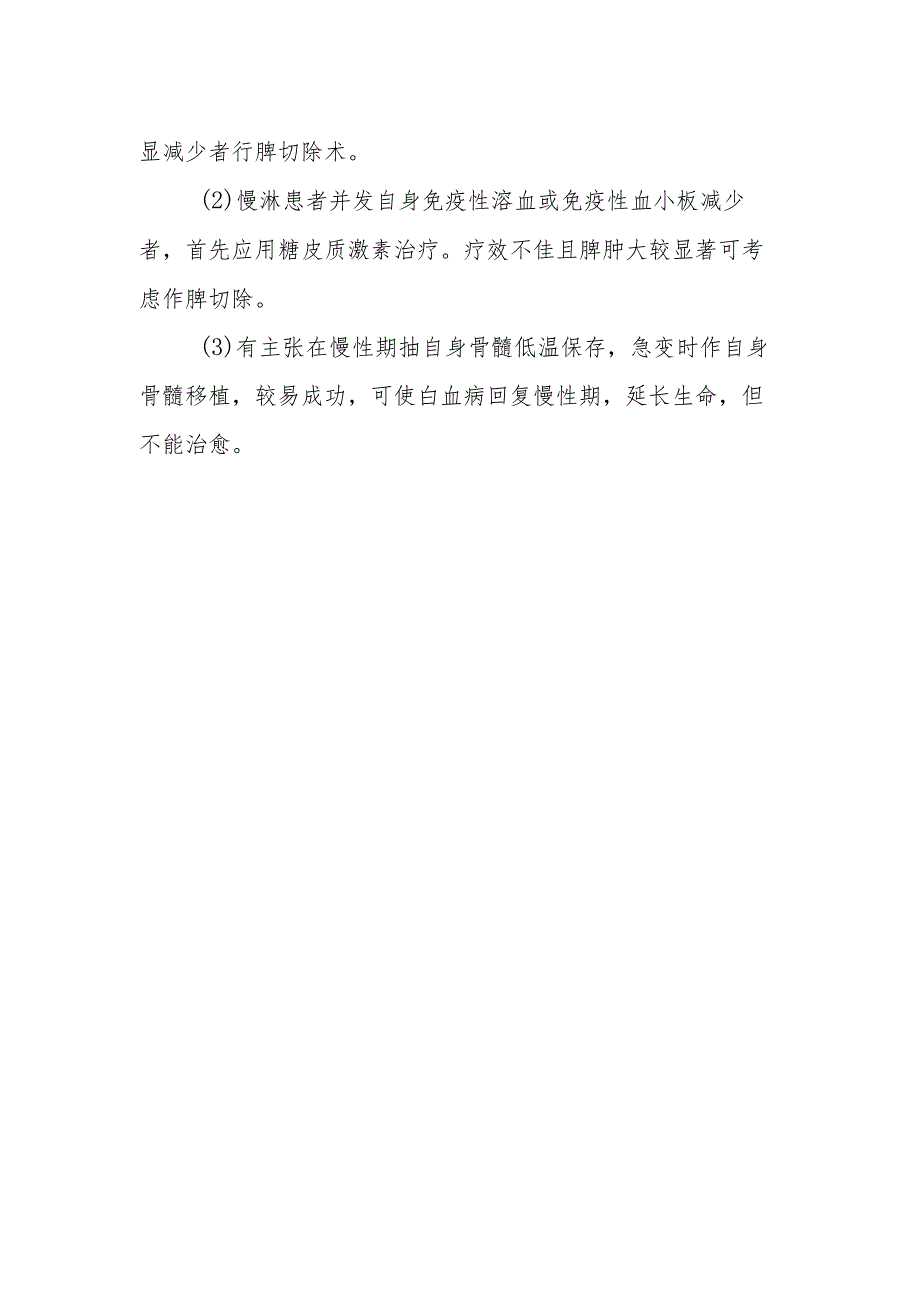 显减少者行脾切除术。

(2)慢淋患者并发自身免疫性溶血或免疫性血小板减少者，首先应用糖皮质激素治疗。疗效不佳且脾肿大较显著可考虑作脾切除。

(3)有主张在慢性期抽自身骨髓低温保存，急变时作自身骨髓移植，较易成功，可使白血病回复慢性期，延长生命，但不能治愈。